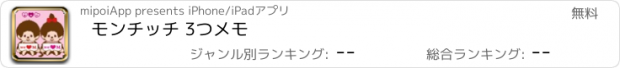 mipoiApp presents iPhone/iPadアプリ
無料
モンチッチ 3つメモ
ジャンル別ランキング: --
総合ランキング: --